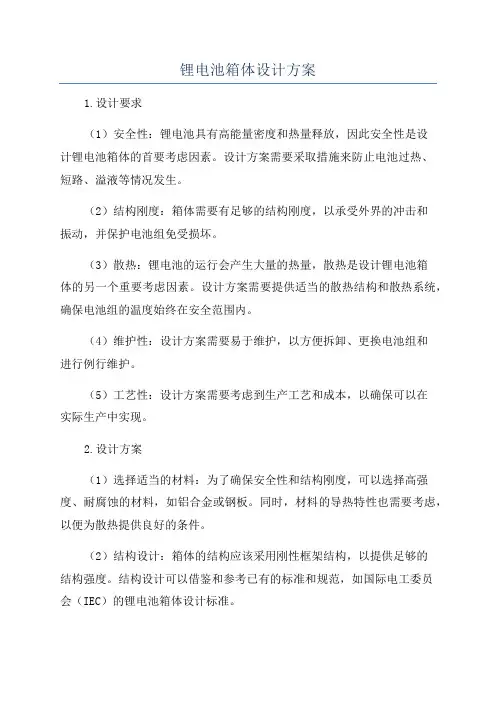 锂电池箱体设计方案

1.设计要求

（1）安全性：锂电池具有高能量密度和热量释放，因此安全性是设计锂电池箱体的首要考虑因素。设计方案需要采取措施来防止电池过热、短路、溢液等情况发生。

（2）结构刚度：箱体需要有足够的结构刚度，以承受外界的冲击和振动，并保护电池组免受损坏。

（3）散热：锂电池的运行会产生大量的热量，散热是设计锂电池箱体的另一个重要考虑因素。设计方案需要提供适当的散热结构和散热系统，确保电池组的温度始终在安全范围内。

（4）维护性：设计方案需要易于维护，以方便拆卸、更换电池组和进行例行维护。

（5）工艺性：设计方案需要考虑到生产工艺和成本，以确保可以在实际生产中实现。

2.设计方案

（1）选择适当的材料：为了确保安全性和结构刚度，可以选择高强度、耐腐蚀的材料，如铝合金或钢板。同时，材料的导热特性也需要考虑，以便为散热提供良好的条件。

（2）结构设计：箱体的结构应该采用刚性框架结构，以提供足够的结构强度。结构设计可以借鉴和参考已有的标准和规范，如国际电工委员会（IEC）的锂电池箱体设计标准。